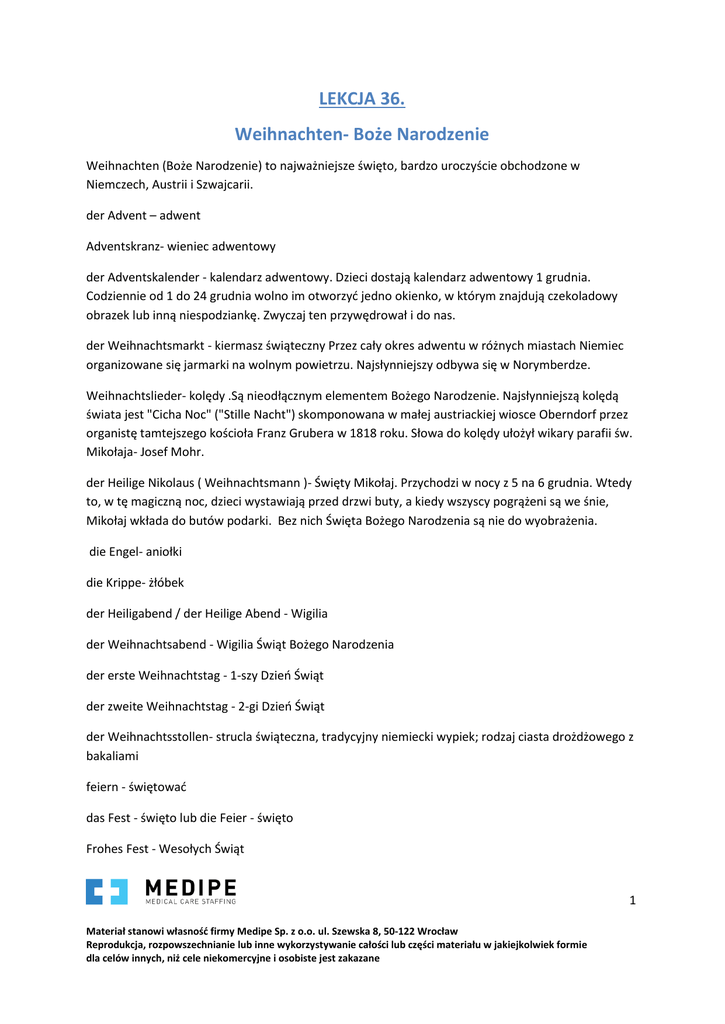 LEKCJA 36.

Weihnachten- Boże Narodzenie

Weihnachten (Boże Narodzenie) to najważniejsze święto, bardzo uroczyście obchodzone w Niemczech, Austrii i Szwajcarii.

der Advent – adwent

Adventskranz- wieniec adwentowy

der Adventskalender - kalendarz adwentowy. Dzieci dostają kalendarz adwentowy 1 grudnia. Codziennie od 1 do 24 grudnia wolno im otworzyć jedno okienko, w którym znajdują czekoladowy obrazek lub inną niespodziankę. Zwyczaj ten przywędrował i do nas.

der Weihnachtsmarkt - kiermasz świąteczny Przez cały okres adwentu w różnych miastach Niemiec organizowane się jarmarki na wolnym powietrzu. Najsłynniejszy odbywa się w Norymberdze.

Weihnachtslieder- kolędy .Są nieodłącznym elementem Bożego Narodzenie. Najsłynniejszą kolędą świata jest "Cicha Noc" ("Stille Nacht") skomponowana w małej austriackiej wiosce Oberndorf przez organistę tamtejszego kościoła Franz Grubera w 1818 roku. Słowa do kolędy ułożył wikary parafii św. Mikołaja- Josef Mohr.

der Heilige Nikolaus ( Weihnachtsmann )- Święty Mikołaj. Przychodzi w nocy z 5 na 6 grudnia. Wtedy to, w tę magiczną noc, dzieci wystawiają przed drzwi buty, a kiedy wszyscy pogrążeni są we śnie, Mikołaj wkłada do butów podarki. Bez nich Święta Bożego Narodzenia są nie do wyobrażenia.

die Engel- aniołki

die Krippe- żłóbek

der Heiligabend / der Heilige Abend - Wigilia

der Weihnachtsabend - Wigilia Świąt Bożego Narodzenia

der erste Weihnachtstag - 1-szy Dzień Świąt

der zweite Weihnachtstag - 2-gi Dzień Świąt

der Weihnachtsstollen- strucla świąteczna, tradycyjny niemiecki wypiek; rodzaj ciasta drożdżowego z bakaliami

feiern - świętować

das Fest - święto lub die Feier - święto

Frohes Fest - Wesołych Świąt

MEDIPE
MEDICAL CARE STAFFING

1

Materiał stanowi własność firmy Medipe Sp. z o.o. ul. Szewska 8, 50-122 Wrocław
Reprodukcja, rozpowszechnianie lub inne wykorzystywanie całości lub części materiału w jakiejkolwiek formie dla celów innych, niż cele niekomercyjne i osobiste jest zakazane